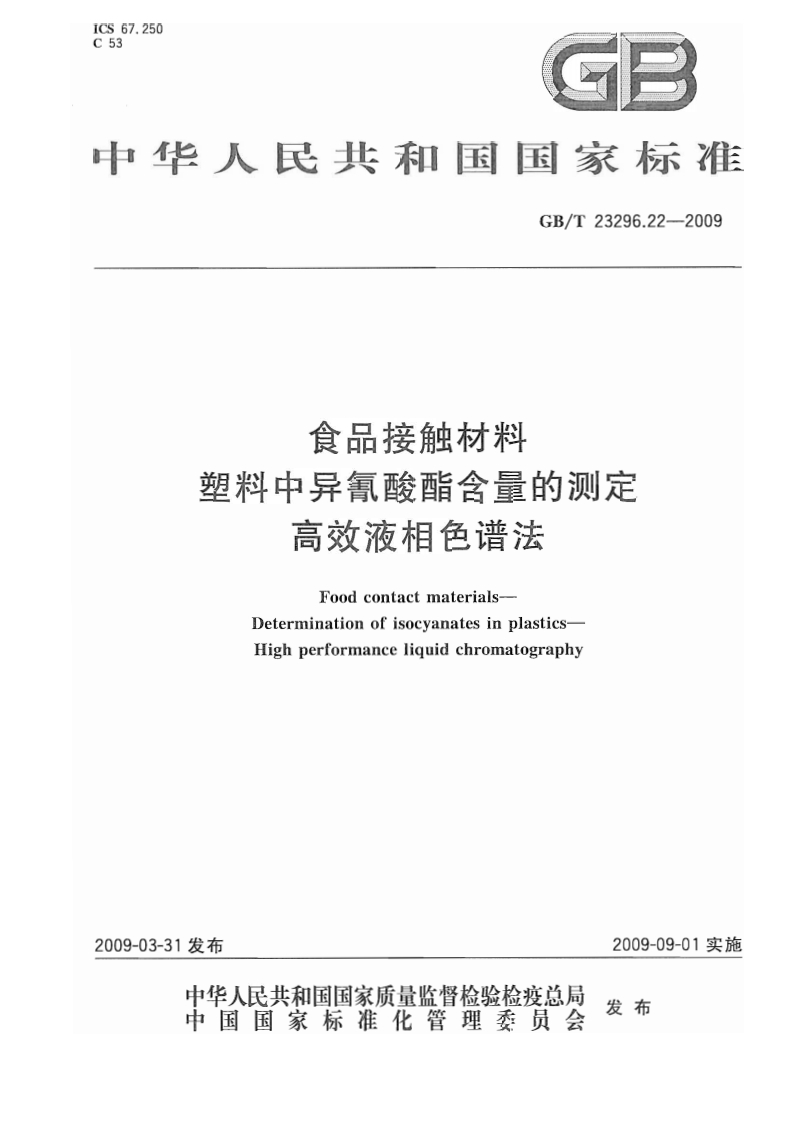 ICS 67.250
C 53

GB

中华人民共和国国家标准

GB/T 23296.22—2009

食品接触材料
塑料中异氰酸酯含量的测定
高效液相色谱法

Food contact materials—
Determination of isocyanates in plastics—
High performance liquid chromatography

2009-03-31 发布

2009-09-01 实施

中华人民共和国国家质量监督检验检疫总局
中国国家标准化管理委员会
发布